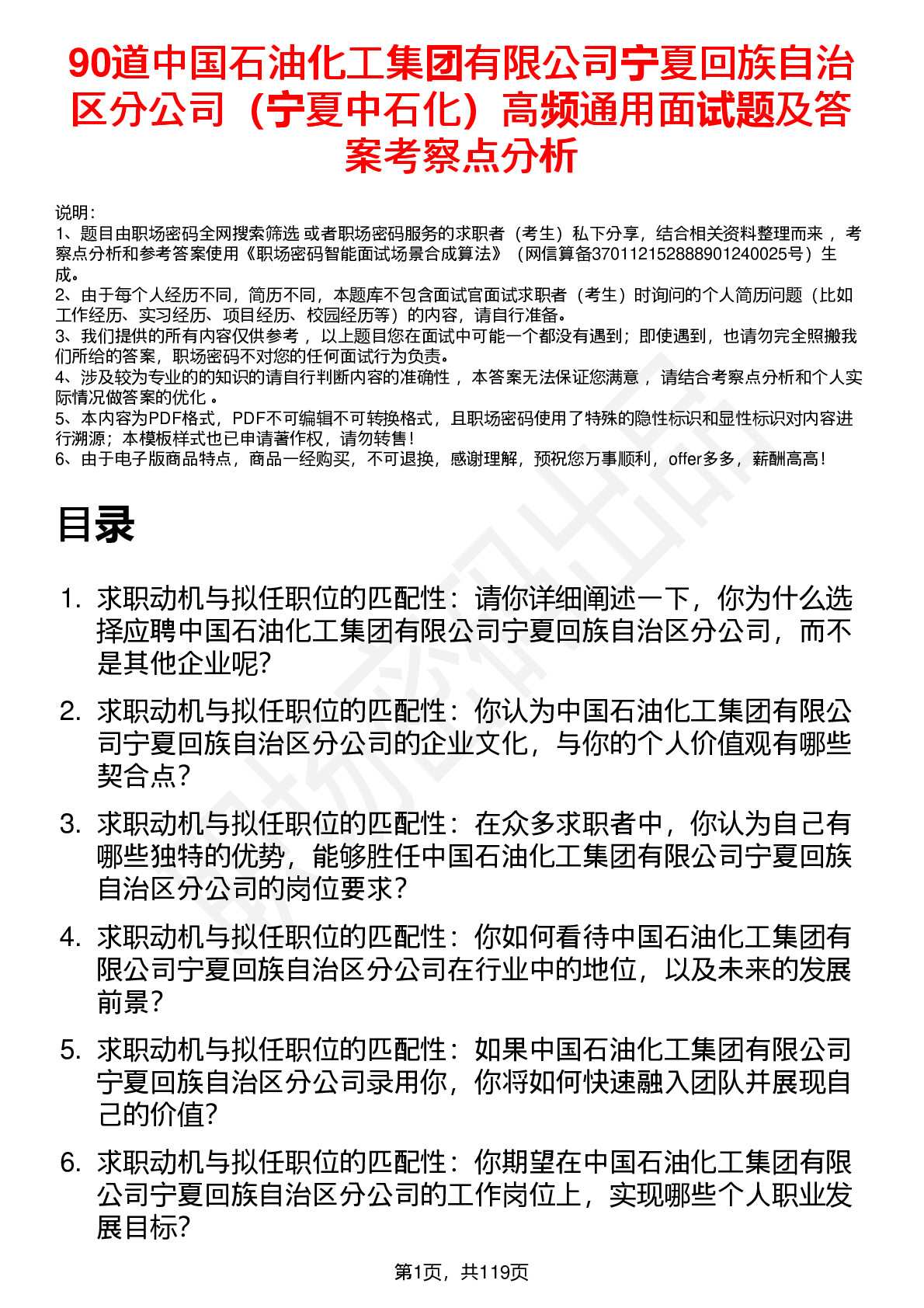 90道中国石油化工集团有限公司宁夏回族自治区分公司（宁夏中石化）高频通用面试题及答案考察点分析

说明：
1、题目由职场密码全网搜索筛选 或者职场密码服务的求职者（考生）私下分享，结合相关资料整理而来 ，考察点分析和参考答案使用《职场密码智能面试场景合成算法》（网信算备370112152888901240025号）生成。
2、由于每个人经历不同，简历不同，本题库不包含面试官面试求职者（考生）时询问的个人简历问题（比如工作经历、实习经历、项目经历、校园经历等）的内容，请自行准备。
3、我们提供的所有内容仅供参考 ，以上题目您在面试中可能一个都没有遇到；即使遇到，也请勿完全照搬我们所给的答案，职场密码不对您的任何面试行为负责。
4、涉及较为专业的的知识的请自行判断内容的准确性 ，本答案无法保证您满意 ，请结合考察点分析和个人实际情况做答案的优化 。
5、本内容为PDF格式，PDF不可编辑不可转换格式，且职场密码使用了特殊的隐性标识和显性标识对内容进行溯源；本模板样式也已申请著作权，请勿转售！
6、由于电子版商品特点，商品一经购买，不可退换，感谢理解，预祝您万事顺利，offer多多，薪酬高高！

目录

1. 求职动机与拟任职位的匹配性：请你详细阐述一下，你为什么选择应聘中国石油化工集团有限公司宁夏回族自治区分公司，而不是其他企业呢?
2. 求职动机与拟任职位的匹配性：你认为中国石油化工集团有限公司宁夏回族自治区分公司的企业文化，与你的个人价值观有哪些契合点?
3. 求职动机与拟任职位的匹配性：在众多求职者中，你认为自己有哪些独特的优势，能够胜任中国石油化工集团有限公司宁夏回族自治区分公司的岗位要求?
4. 求职动机与拟任职位的匹配性：你如何看待中国石油化工集团有限公司宁夏回族自治区分公司在行业中的地位，以及未来的发展前景?
5. 求职动机与拟任职位的匹配性：如果中国石油化工集团有限公司宁夏回族自治区分公司录用你，你将如何快速融入团队并展现自己的价值?
6. 求职动机与拟任职位的匹配性：你期望在中国石油化工集团有限公司宁夏回族自治区分公司的工作岗位上，实现哪些个人职业发展目标?

第1页，共119页